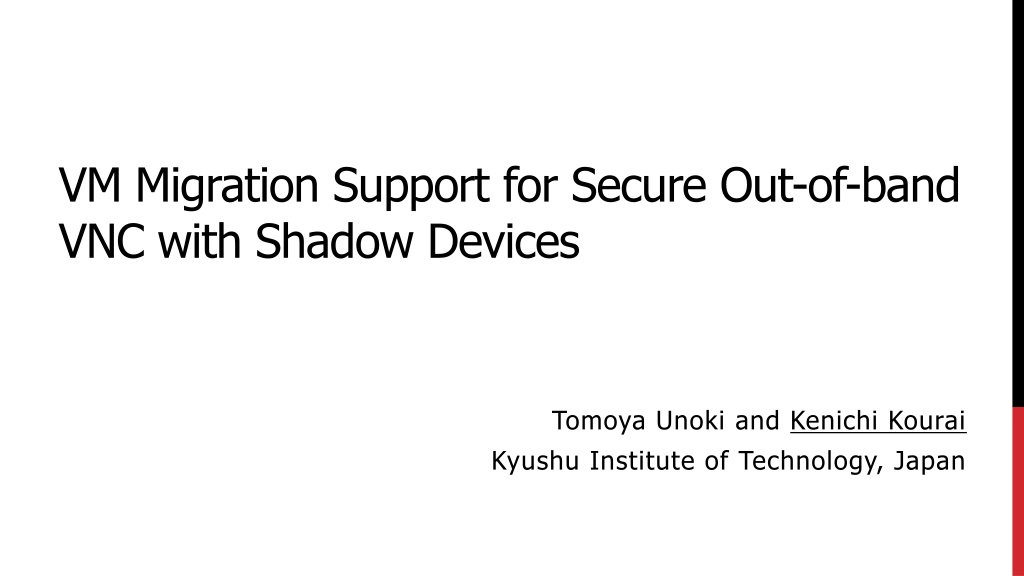 VM Migration Support for Secure Out-of-band VNC with Shadow Devices

Tomoya Unoki and Kenichi Kourai
Kyushu Institute of Technology, Japan